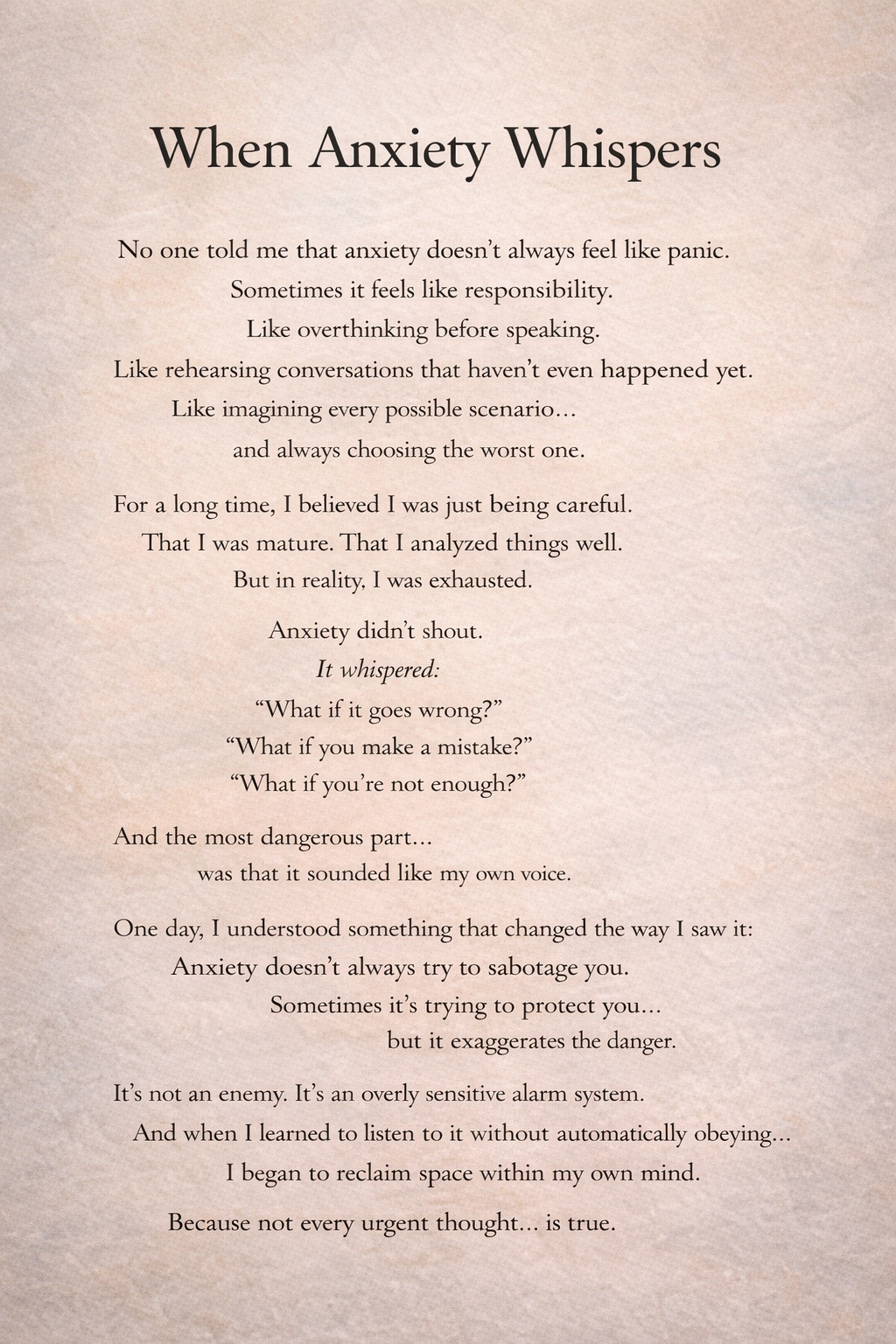 When Anxiety Whispers

No one told me that anxiety doesn't always feel like panic.
Sometimes it feels like responsibility.
Like overthinking before speaking.
Like rehearsing conversations that haven't even happened yet.
Like imagining every possible scenario...
and always choosing the worst one.

For a long time, I believed I was just being careful.
That I was mature. That I analyzed things well.
But in reality, I was exhausted.

Anxiety didn't shout.
It whispered:
"What if it goes wrong?"
"What if you make a mistake?"
"What if you're not enough?"

And the most dangerous part...
was that it sounded like my own voice.

One day, I understood something that changed the way I saw it:
Anxiety doesn't always try to sabotage you.
Sometimes it's trying to protect you...
but it exaggerates the danger.

It's not an enemy. It's an overly sensitive alarm system.
And when I learned to listen to it without automatically obeying...
I began to reclaim space within my own mind.

Because not every urgent thought... is true.